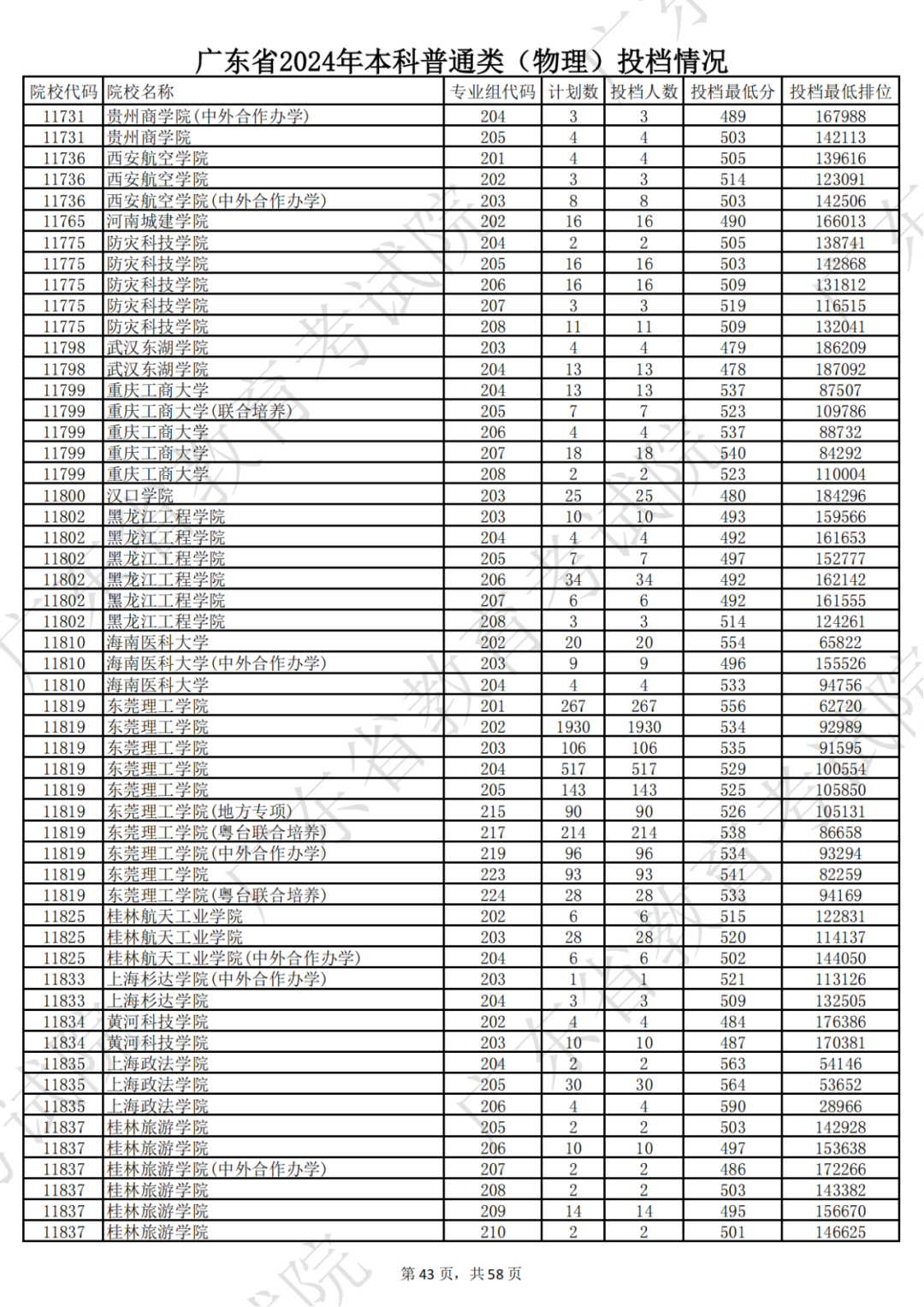 广东省2024年本科普通类（物理）投档情况

| 院校代码 | 院校名称 | 专业组代码 | 计划数 | 投档人数 | 投档最低分 | 投档最低排位 |
|---|---|---|---|---|---|---|
| 11731 | 贵州商学院(中外合作办学) | 204 | 3 | 3 | 489 | 167988 |
| 11731 | 贵州商学院 | 205 | 4 | 4 | 503 | 142113 |
| 11736 | 西安航空学院 | 201 | 4 | 4 | 505 | 139616 |
| 11736 | 西安航空学院 | 202 | 3 | 3 | 514 | 123091 |
| 11736 | 西安航空学院(中外合作办学) | 203 | 8 | 8 | 503 | 142506 |
| 11765 | 河南城建学院 | 202 | 16 | 16 | 490 | 166013 |
| 11775 | 防灾科技学院 | 204 | 2 | 2 | 505 | 138741 |
| 11775 | 防灾科技学院 | 205 | 16 | 16 | 503 | 142868 |
| 11775 | 防灾科技学院 | 206 | 16 | 16 | 509 | 131812 |
| 11775 | 防灾科技学院 | 207 | 3 | 3 | 519 | 116515 |
| 11775 | 防灾科技学院 | 208 | 11 | 11 | 509 | 132041 |
| 11798 | 武汉东湖学院 | 203 | 4 | 4 | 479 | 186209 |
| 11798 | 武汉东湖学院 | 204 | 13 | 13 | 478 | 187092 |
| 11799 | 重庆工商大学 | 204 | 13 | 13 | 537 | 87507 |
| 11799 | 重庆工商大学(联合培养) | 205 | 7 | 7 | 523 | 109786 |
| 11799 | 重庆工商大学 | 206 | 4 | 4 | 537 | 88732 |
| 11799 | 重庆工商大学 | 207 | 18 | 18 | 540 | 84292 |
| 11799 | 重庆工商大学 | 208 | 2 | 2 | 523 | 110004 |
| 11800 | 汉口学院 | 203 | 25 | 25 | 480 | 184296 |
| 11802 | 黑龙江工程学院 | 203 | 10 | 10 | 493 | 159566 |
| 11802 | 黑龙江工程学院 | 204 | 4 | 4 | 492 | 161653 |
| 11802 | 黑龙江工程学院 | 205 | 7 | 7 | 497 | 152777 |
| 11802 | 黑龙江工程学院 | 206 | 34 | 34 | 492 | 162142 |
| 11802 | 黑龙江工程学院 | 207 | 6 | 6 | 492 | 161555 |
| 11802 | 黑龙江工程学院 | 208 | 3 | 3 | 514 | 124261 |
| 11810 | 海南医科大学 | 202 | 20 | 20 | 554 | 65822 |
| 11810 | 海南医科大学(中外合作办学) | 203 | 9 | 9 | 496 | 155526 |
| 11810 | 海南医科大学 | 204 | 4 | 4 | 533 | 94756 |
| 11819 | 东莞理工学院 | 201 | 267 | 267 | 556 | 62720 |
| 11819 | 东莞理工学院 | 202 | 1930 | 1930 | 534 | 92989 |
| 11819 | 东莞理工学院 | 203 | 106 | 106 | 535 | 91595 |
| 11819 | 东莞理工学院 | 204 | 517 | 517 | 529 | 100554 |
| 11819 | 东莞理工学院 | 205 | 143 | 143 | 525 | 105850 |
| 11819 | 东莞理工学院(地方专项) | 215 | 90 | 90 | 526 | 105131 |
| 11819 | 东莞理工学院(粤台联合培养) | 217 | 214 | 214 | 538 | 86658 |
| 11819 | 东莞理工学院(中外合作办学) | 219 | 96 | 96 | 534 | 93294 |
| 11819 | 东莞理工学院 | 223 | 93 | 93 | 541 | 82259 |
| 11819 | 东莞理工学院(粤台联合培养) | 224 | 28 | 28 | 533 | 94169 |
| 11825 | 桂林航天工业学院 | 202 | 6 | 6 | 515 | 122831 |
| 11825 | 桂林航天工业学院 | 203 | 28 | 28 | 520 | 114137 |
| 11825 | 桂林航天工业学院(中外合作办学) | 204 | 6 | 6 | 502 | 144050 |
| 11833 | 上海杉达学院(中外合作办学) | 203 | 1 | 1 | 521 | 113126 |
| 11833 | 上海杉达学院 | 204 | 3 | 3 | 509 | 132505 |
| 11834 | 黄河科技学院 | 202 | 4 | 4 | 484 | 176386 |
| 11834 | 黄河科技学院 | 203 | 10 | 10 | 487 | 170381 |
| 11835 | 上海政法学院 | 204 | 2 | 2 | 563 | 54146 |
| 11835 | 上海政法学院 | 205 | 30 | 30 | 564 | 53652 |
| 11835 | 上海政法学院 | 206 | 4 | 4 | 590 | 28966 |
| 11837 | 桂林旅游学院 | 205 | 2 | 2 | 503 | 142928 |
| 11837 | 桂林旅游学院 | 206 | 10 | 10 | 497 | 153638 |
| 11837 | 桂林旅游学院(中外合作办学) | 207 | 2 | 2 | 486 | 172266 |
| 11837 | 桂林旅游学院 | 208 | 2 | 2 | 503 | 143382 |
| 11837 | 桂林旅游学院 | 209 | 14 | 14 | 495 | 156670 |
| 11837 | 桂林旅游学院 | 210 | 2 | 2 | 501 | 146625 |

第 43 页，共 58 页